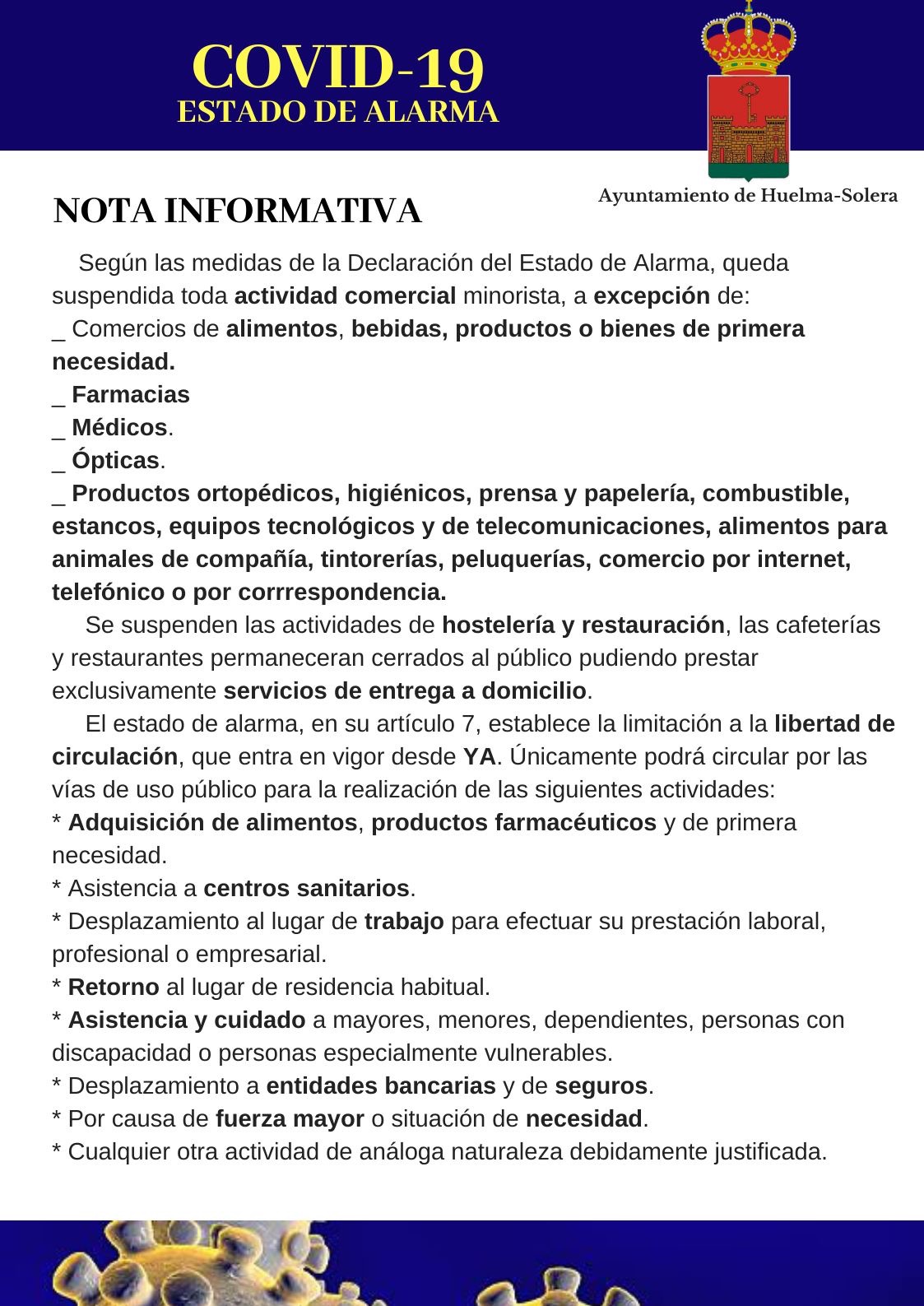 COVID-19
ESTADO DE ALARMA

Ayuntamiento de Huelma-Solera

NOTA INFORMATIVA

Según las medidas de la Declaración del Estado de Alarma, queda suspendida toda actividad comercial minorista, a excepción de:
_ Comercios de alimentos, bebidas, productos o bienes de primera necesidad.
_ Farmacias
_ Médicos.
_ Ópticas.
_ Productos ortopédicos, higiénicos, prensa y papelería, combustible, estancos, equipos tecnológicos y de telecomunicaciones, alimentos para animales de compañía, tintorerías, peluquerías, comercio por internet, telefónico o por corrrespondencia.
Se suspenden las actividades de hostelería y restauración, las cafeterías y restaurantes permaneceran cerrados al público pudiendo prestar exclusivamente servicios de entrega a domicilio.
El estado de alarma, en su artículo 7, establece la limitación a la libertad de circulación, que entra en vigor desde YA. Únicamente podrá circular por las vías de uso público para la realización de las siguientes actividades:
* Adquisición de alimentos, productos farmacéuticos y de primera necesidad.
* Asistencia a centros sanitarios.
* Desplazamiento al lugar de trabajo para efectuar su prestación laboral, profesional o empresarial.
* Retorno al lugar de residencia habitual.
* Asistencia y cuidado a mayores, menores, dependientes, personas con discapacidad o personas especialmente vulnerables.
* Desplazamiento a entidades bancarias y de seguros.
* Por causa de fuerza mayor o situación de necesidad.
* Cualquier otra actividad de análoga naturaleza debidamente justificada.